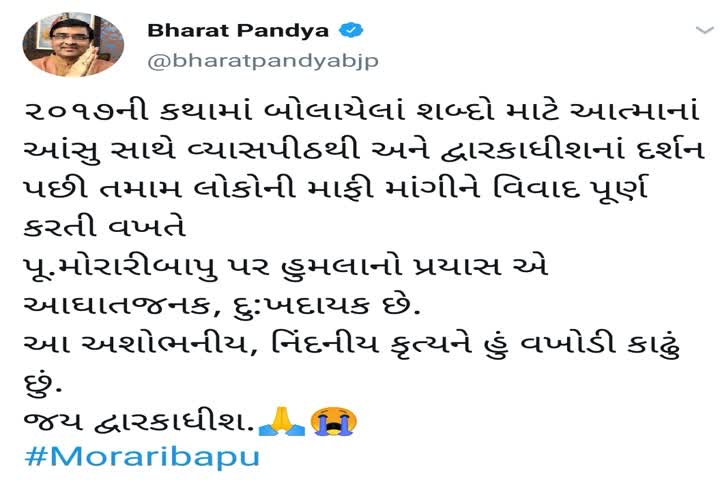 Bharat Pandya
@bharatpandyabjp

૨૦૧૭ની કથામાં બોલાયેલાં શબ્દો માટે આત્માનાં આંસુ સાથે વ્યાસપીઠથી અને દ્વારકાધીશનાં દર્શન પછી તમામ લોકોની માફી માંગીને વિવાદ પૂર્ણ કરતી વખતે
પૂ.મોરારીબાપુ પર હુમલાનો પ્રયાસ એ આઘાતજનક, દુઃખદાયક છે.
આ અશોભનીય, નિંદનીય કૃત્યને હું વખોડી કાઢું છું.
જય દ્વારકાધીશ.🙏😭
#Moraribapu